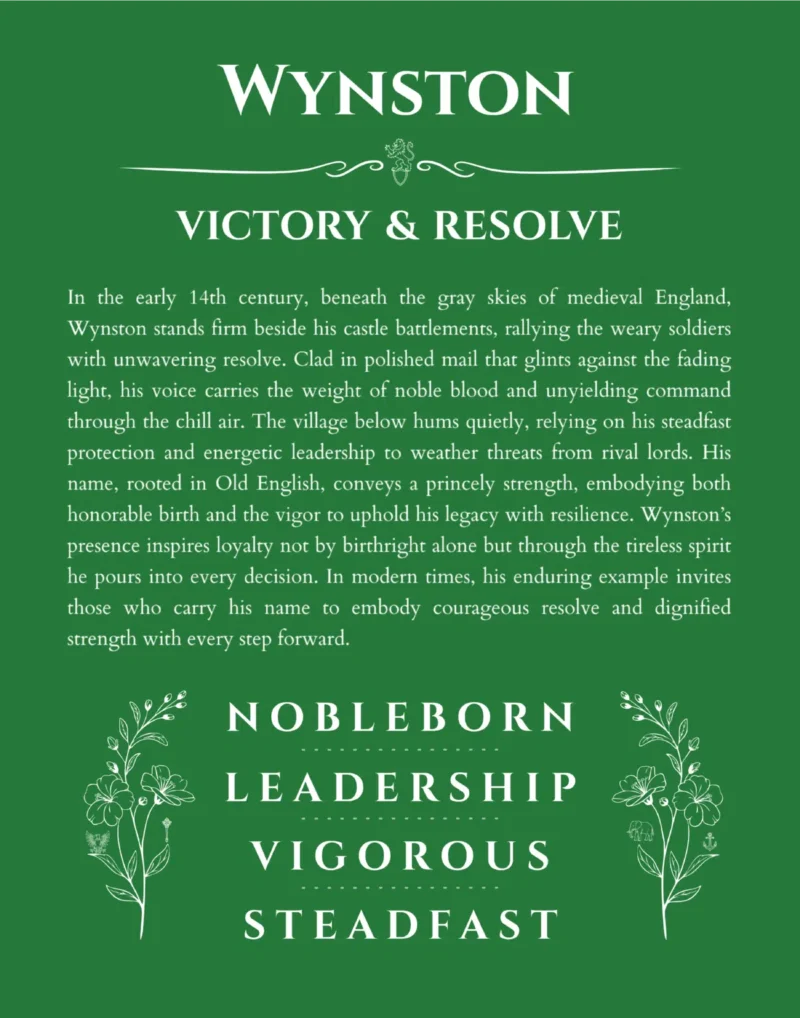 WYNSTON

VICTORY & RESOLVE

In the early 14th century, beneath the gray skies of medieval England, Wynston stands firm beside his castle battlements, rallying the weary soldiers with unwavering resolve. Clad in polished mail that glints against the fading light, his voice carries the weight of noble blood and unyielding command through the chill air. The village below hums quietly, relying on his steadfast protection and energetic leadership to weather threats from rival lords. His name, rooted in Old English, conveys a princely strength, embodying both honorable birth and the vigor to uphold his legacy with resilience. Wynston's presence inspires loyalty not by birthright alone but through the tireless spirit he pours into every decision. In modern times, his enduring example invites those who carry his name to embody courageous resolve and dignified strength with every step forward.

NOBLEBORN

LEADERSHIP

VIGOROUS

STEADFAST